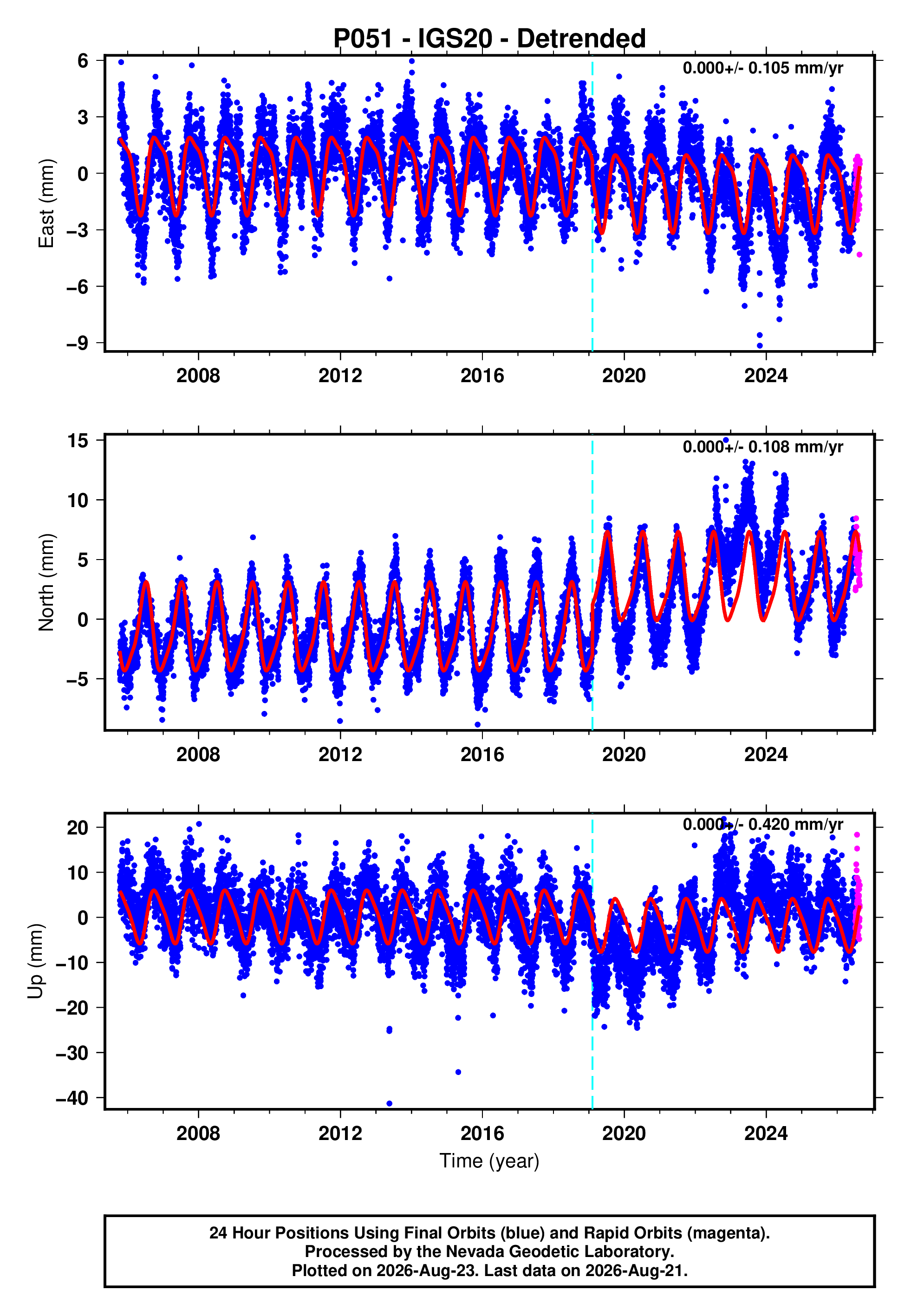 P051 - IGS20 - Detrended

0.000+/- 0.105 mm/yr

East (mm)

6
3
0
−3
−6
−9

2008 2012 2016 2020 2024

0.000+/- 0.108 mm/yr

North (mm)

15
10
5
0
−5

2008 2012 2016 2020 2024

0.000+/- 0.420 mm/yr

Up (mm)

20
10
0
−10
−20
−30
−40

2008 2012 2016 2020 2024

Time (year)

24 Hour Positions Using Final Orbits (blue) and Rapid Orbits (magenta).
Processed by the Nevada Geodetic Laboratory.
Plotted on 2026-Aug-23. Last data on 2026-Aug-21.